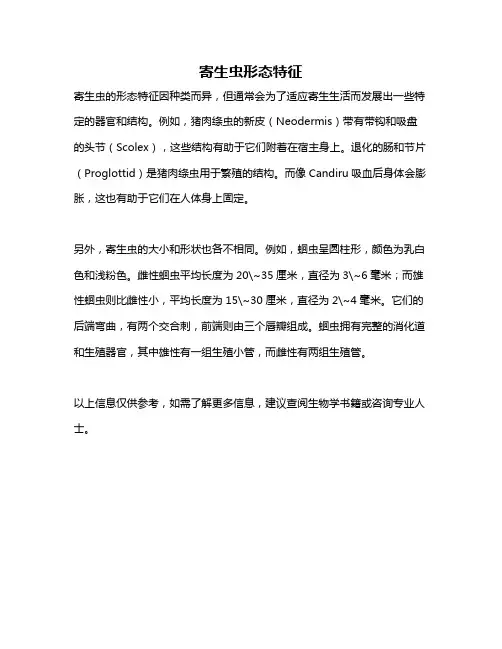 寄生虫形态特征

寄生虫的形态特征因种类而异，但通常会为了适应寄生生活而发展出一些特定的器官和结构。例如，猪肉绦虫的新皮（Neodermis）带有带钩和吸盘的头节（Scolex），这些结构有助于它们附着在宿主身上。退化的肠和节片（Proglottid）是猪肉绦虫用于繁殖的结构。而像 Candiru 吸血后身体会膨胀，这也有助于它们在人体身上固定。

另外，寄生虫的大小和形状也各不相同。例如，蛔虫呈圆柱形，颜色为乳白色和浅粉色。雌性蛔虫平均长度为 20\~35 厘米，直径为 3\~6 毫米；而雄性蛔虫则比雌性小，平均长度为 15\~30 厘米，直径为 2\~4 毫米。它们的后端弯曲，有两个交合刺，前端则由三个唇瓣组成。蛔虫拥有完整的消化道和生殖器官，其中雄性有一组生殖小管，而雌性有两组生殖管。

以上信息仅供参考，如需了解更多信息，建议查阅生物学书籍或咨询专业人士。